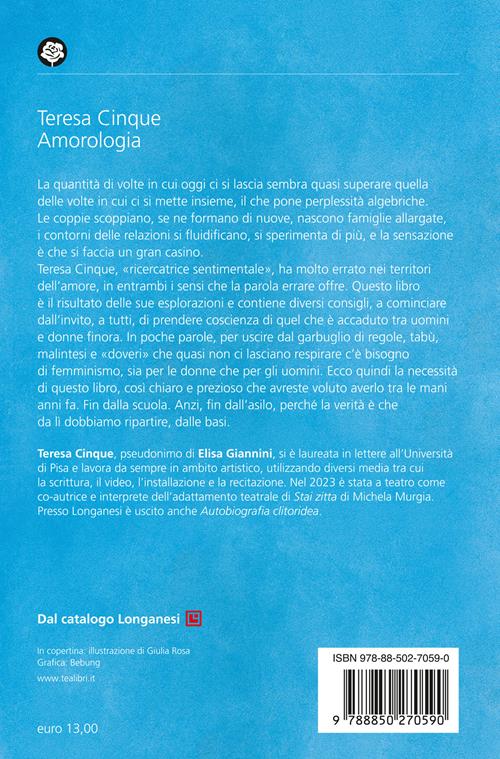 Teresa Cinque
Amorologia

La quantità di volte in cui oggi ci si lascia sembra quasi superare quella delle volte in cui ci si mette insieme, il che pone perplessità algebriche. Le coppie scoppiano, se ne formano di nuove, nascono famiglie allargate, i contorni delle relazioni si fluidificano, si sperimenta di più, e la sensazione è che si faccia un gran casino.
Teresa Cinque, «ricercatrice sentimentale», ha molto errato nei territori dell'amore, in entrambi i sensi che la parola errare offre. Questo libro è il risultato delle sue esplorazioni e contiene diversi consigli, a cominciare dall'invito, a tutti, di prendere coscienza di quel che è accaduto tra uomini e donne finora. In poche parole, per uscire dal garbuglio di regole, tabù, malintesi e «doveri» che quasi non ci lasciano respirare c'è bisogno di femminismo, sia per le donne che per gli uomini. Ecco quindi la necessità di questo libro, così chiaro e prezioso che avreste voluto averlo tra le mani anni fa. Fin dalla scuola. Anzi, fin dall'asilo, perché la verità è che da lì dobbiamo ripartire, dalle basi.

Teresa Cinque, pseudonimo di Elisa Giannini, si è laureata in lettere all'Università di Pisa e lavora da sempre in ambito artistico, utilizzando diversi media tra cui la scrittura, il video, l'installazione e la recitazione. Nel 2023 è stata a teatro come co-autrice e interprete dell'adattamento teatrale di Stai zitta di Michela Murgia. Presso Longanesi è uscito anche Autobiografia clitoridea.

Dal catalogo Longanesi

In copertina: illustrazione di Giulia Rosa
Grafica: Bebung
www.tealibri.it

euro 13,00

ISBN 978-88-502-7059-0
9 788850 270590